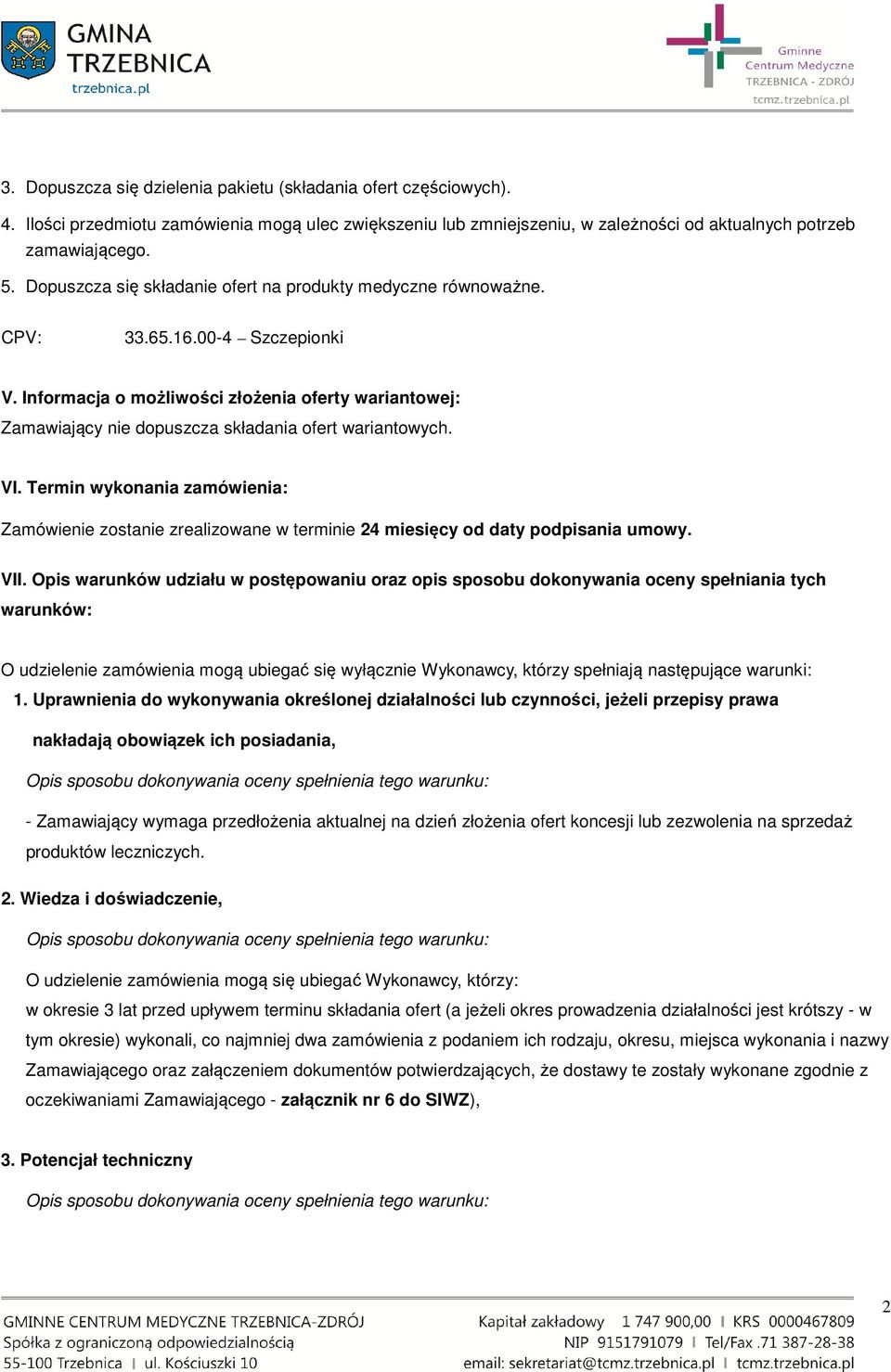 GMINA TRZEBNICA
trzebnica.pl

Gminne Centrum Medyczne TRZEBNICA - ZDRÓJ
tcmz.trzebnica.pl

3. Dopuszcza się dzielenia pakietu (składania ofert częściowych).
4. Ilości przedmiotu zamówienia mogą ulec zwiększeniu lub zmniejszeniu, w zależności od aktualnych potrzeb zamawiającego.
5. Dopuszcza się składanie ofert na produkty medyczne równoważne.

CPV: 33.65.16.00-4 – Szczepionki

V. Informacja o możliwości złożenia oferty wariantowej:
Zamawiający nie dopuszcza składania ofert wariantowych.

VI. Termin wykonania zamówienia:
Zamówienie zostanie zrealizowane w terminie 24 miesięcy od daty podpisania umowy.

VII. Opis warunków udziału w postępowaniu oraz opis sposobu dokonywania oceny spełniania tych warunków:

O udzielenie zamówienia mogą ubiegać się wyłącznie Wykonawcy, którzy spełniają następujące warunki:
1. Uprawnienia do wykonywania określonej działalności lub czynności, jeżeli przepisy prawa nakładają obowiązek ich posiadania,
Opis sposobu dokonywania oceny spełnienia tego warunku:
- Zamawiający wymaga przedłożenia aktualnej na dzień złożenia ofert koncesji lub zezwolenia na sprzedaż produktów leczniczych.
2. Wiedza i doświadczenie,
Opis sposobu dokonywania oceny spełnienia tego warunku:
O udzielenie zamówienia mogą się ubiegać Wykonawcy, którzy:
w okresie 3 lat przed upływem terminu składania ofert (a jeżeli okres prowadzenia działalności jest krótszy - w tym okresie) wykonali, co najmniej dwa zamówienia z podaniem ich rodzaju, okresu, miejsca wykonania i nazwy Zamawiającego oraz załączeniem dokumentów potwierdzających, że dostawy te zostały wykonane zgodnie z oczekiwaniami Zamawiającego - załącznik nr 6 do SIWZ),

3. Potencjał techniczny
Opis sposobu dokonywania oceny spełnienia tego warunku:

2

GMINNE CENTRUM MEDYCZNE TRZEBNICA-ZDRÓJ
Spółka z ograniczoną odpowiedzialnością
55-100 Trzebnica | ul. Kościuszki 10
Kapitał zakładowy 1 747 900,00 | KRS 0000467809
NIP 9151791079 | Tel/Fax .71 387-28-38
email: sekretariat@tcmz.trzebnica.pl | tcmz.trzebnica.pl